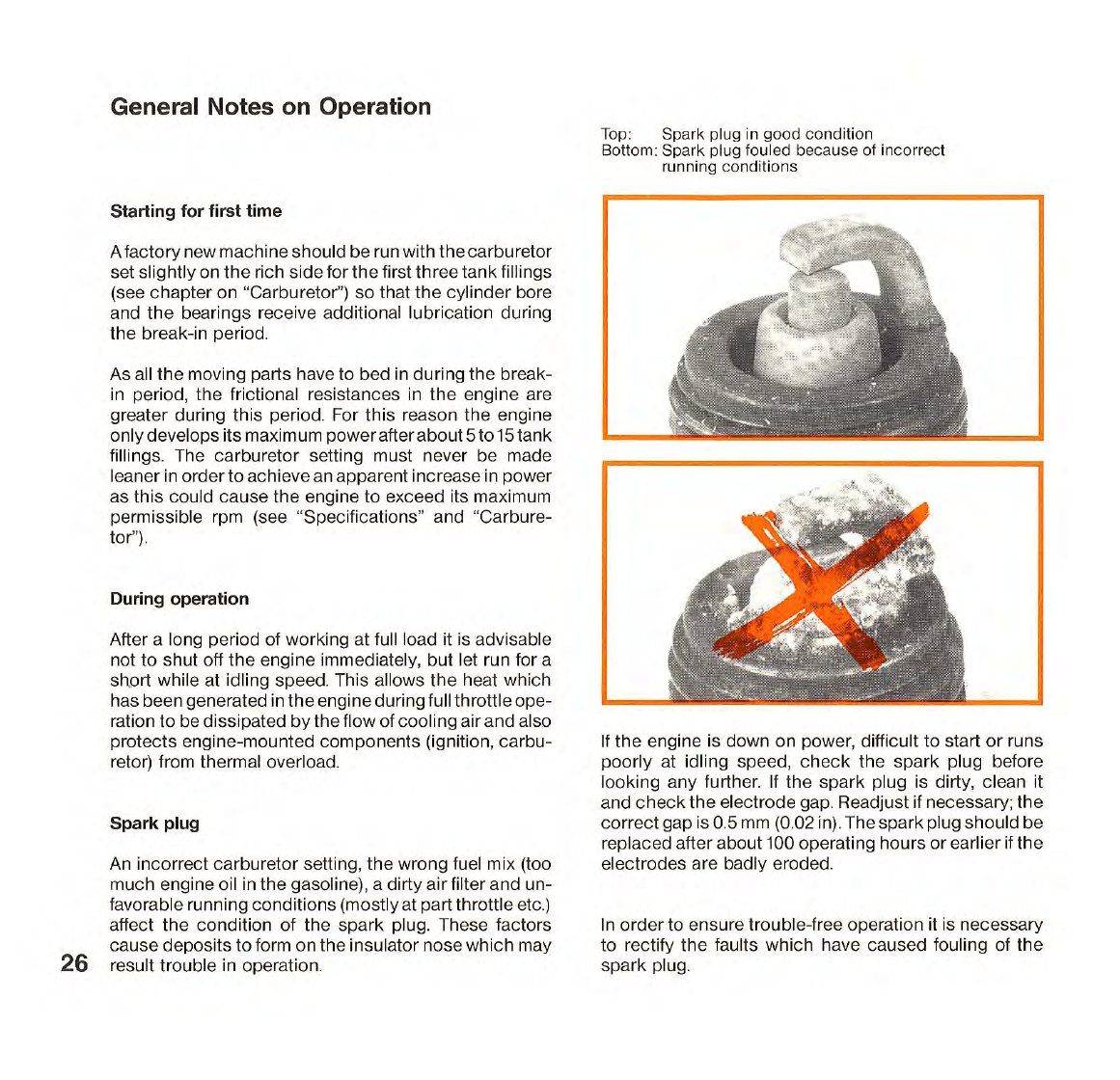 General Notes on Operation

Starting for first time

A factory new machine should be run with the carburetor set slightly on the rich side for the first three tank fillings (see chapter on "Carburetor") so that the cylinder bore and the bearings receive additional lubrication during the break-in period.

As all the moving parts have to bed in during the break-in period, the frictional resistances in the engine are greater during this period. For this reason the engine only develops its maximum power after about 5 to 15 tank fillings. The carburetor setting must never be made leaner in order to achieve an apparent increase in power as this could cause the engine to exceed its maximum permissible rpm (see "Specifications" and "Carburetor").

During operation

After a long period of working at full load it is advisable not to shut off the engine immediately, but let run for a short while at idling speed. This allows the heat which has been generated in the engine during full throttle operation to be dissipated by the flow of cooling air and also protects engine-mounted components (ignition, carburetor) from thermal overload.

Spark plug

An incorrect carburetor setting, the wrong fuel mix (too much engine oil in the gasoline), a dirty air filter and unfavorable running conditions (mostly at part throttle etc.) affect the condition of the spark plug. These factors cause deposits to form on the insulator nose which may result trouble in operation.

26

Top: Spark plug in good condition
Bottom: Spark plug fouled because of incorrect running conditions

If the engine is down on power, difficult to start or runs poorly at idling speed, check the spark plug before looking any further. If the spark plug is dirty, clean it and check the electrode gap. Readjust if necessary; the correct gap is 0.5 mm (0.02 in). The spark plug should be replaced after about 100 operating hours or earlier if the electrodes are badly eroded.

In order to ensure trouble-free operation it is necessary to rectify the faults which have caused fouling of the spark plug.